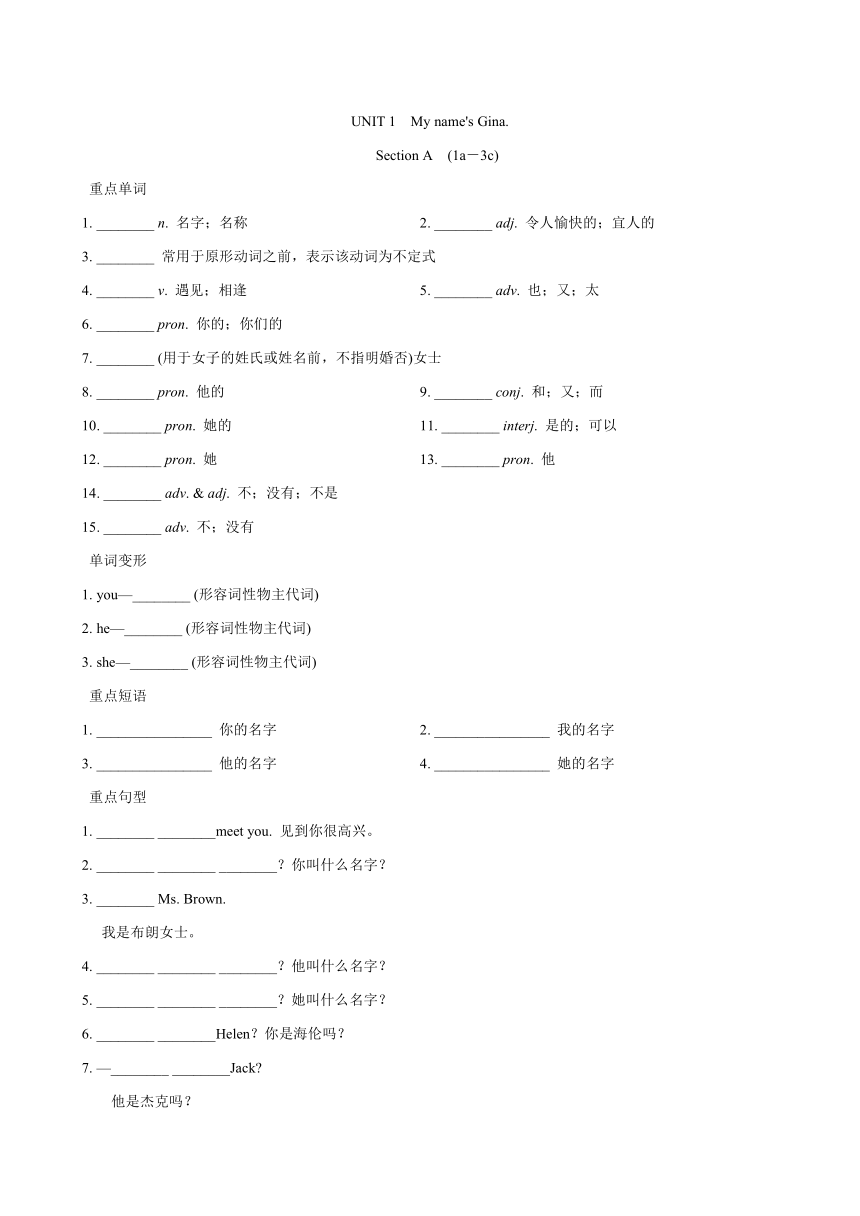 UNIT 1 My name's Gina.

Section A (1a－3c)

重点单词

1. ________ n. 名字；名称

2. ________ adj. 令人愉快的；宜人的

3. ________ 常用于原形动词之前，表示该动词为不定式

4. ________ v. 遇见；相逢

5. ________ adv. 也；又；太

6. ________ pron. 你的；你们的

7. ________ (用于女子的姓氏或姓名前，不指明婚否)女士

8. ________ pron. 他的

9. ________ conj. 和；又；而

10. ________ pron. 她的

11. ________ interj. 是的；可以

12. ________ pron. 她

13. ________ pron. 他

14. ________ adv. & adj. 不；没有；不是

15. ________ adv. 不；没有

单词变形

1. you—________ (形容词性物主代词)

2. he—________ (形容词性物主代词)

3. she—________ (形容词性物主代词)

重点短语

1. ________________ 你的名字

2. ________________ 我的名字

3. ________________ 他的名字

4. ________________ 她的名字

重点句型

1. ________ ________meet you. 见到你很高兴。

2. ________ ________ ________？你叫什么名字？

3. ________ Ms. Brown.

我是布朗女士。

4. ________ ________ ________？他叫什么名字？

5. ________ ________ ________？她叫什么名字？

6. ________ ________Helen？你是海伦吗？

7. —________ ________Jack?

他是杰克吗？